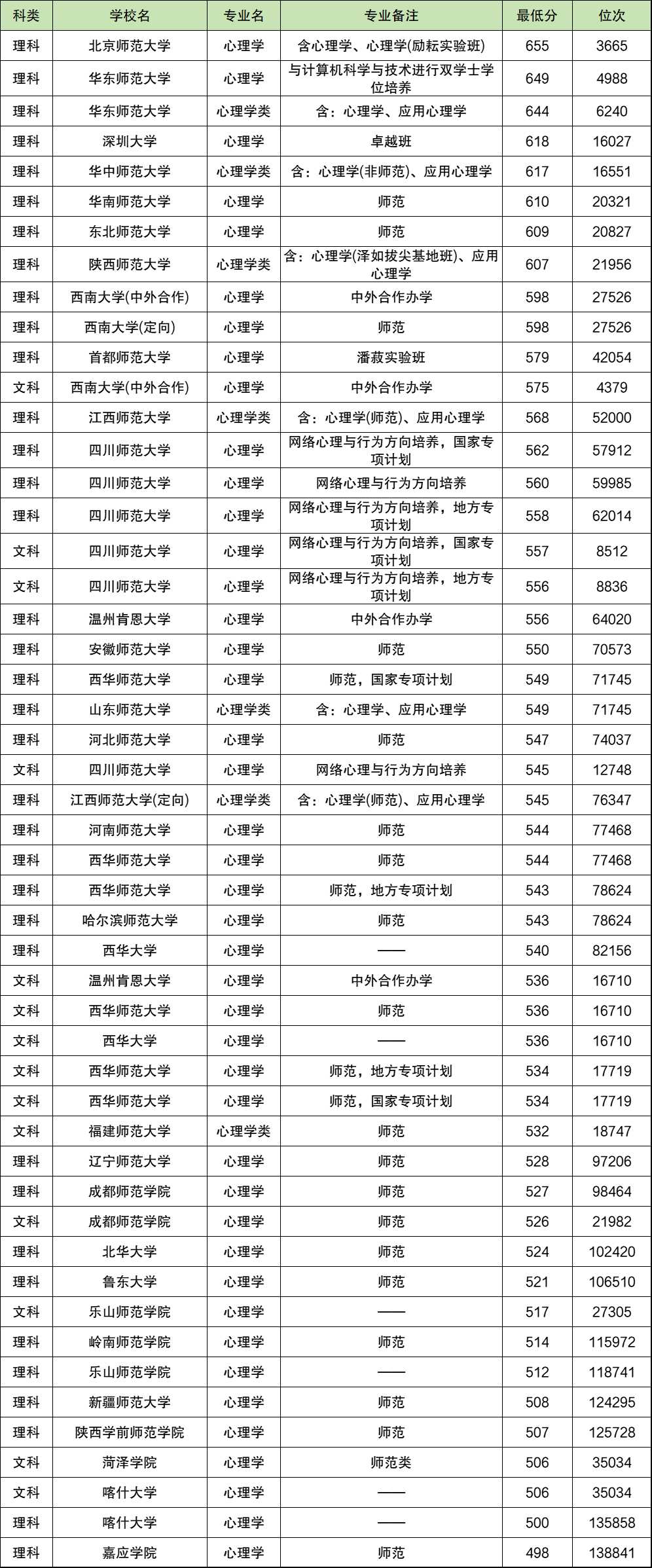 | 科类 | 学校名 | 专业名 | 专业备注 | 最低分 | 位次 |
|---|---|---|---|---|---|
| 理科 | 北京师范大学 | 心理学 | 含心理学、心理学(励耘实验班) | 655 | 3665 |
| 理科 | 华东师范大学 | 心理学 | 与计算机科学与技术进行双学士学位培养 | 649 | 4988 |
| 理科 | 华东师范大学 | 心理学类 | 含：心理学、应用心理学 | 644 | 6240 |
| 理科 | 深圳大学 | 心理学 | 卓越班 | 618 | 16027 |
| 理科 | 华中师范大学 | 心理学类 | 含：心理学(非师范)、应用心理学 | 617 | 16551 |
| 理科 | 华南师范大学 | 心理学 | 师范 | 610 | 20321 |
| 理科 | 东北师范大学 | 心理学 | 师范 | 609 | 20827 |
| 理科 | 陕西师范大学 | 心理学类 | 含：心理学(泽如拔尖基地班)、应用心理学 | 607 | 21956 |
| 理科 | 西南大学(中外合作) | 心理学 | 中外合作办学 | 598 | 27526 |
| 理科 | 西南大学(定向) | 心理学 | 师范 | 598 | 27526 |
| 理科 | 首都师范大学 | 心理学 | 潘菽实验班 | 579 | 42054 |
| 文科 | 西南大学(中外合作) | 心理学 | 中外合作办学 | 575 | 4379 |
| 理科 | 江西师范大学 | 心理学类 | 含：心理学(师范)、应用心理学 | 568 | 52000 |
| 理科 | 四川师范大学 | 心理学 | 网络心理与行为方向培养，国家专项计划 | 562 | 57912 |
| 理科 | 四川师范大学 | 心理学 | 网络心理与行为方向培养 | 560 | 59985 |
| 理科 | 四川师范大学 | 心理学 | 网络心理与行为方向培养，地方专项计划 | 558 | 62014 |
| 文科 | 四川师范大学 | 心理学 | 网络心理与行为方向培养，国家专项计划 | 557 | 8512 |
| 文科 | 四川师范大学 | 心理学 | 网络心理与行为方向培养，地方专项计划 | 556 | 8836 |
| 理科 | 温州肯恩大学 | 心理学 | 中外合作办学 | 556 | 64020 |
| 理科 | 安徽师范大学 | 心理学 | 师范 | 550 | 70573 |
| 理科 | 西华师范大学 | 心理学 | 师范，国家专项计划 | 549 | 71745 |
| 理科 | 山东师范大学 | 心理学类 | 含：心理学、应用心理学 | 549 | 71745 |
| 理科 | 河北师范大学 | 心理学 | 师范 | 547 | 74037 |
| 文科 | 四川师范大学 | 心理学 | 网络心理与行为方向培养 | 545 | 12748 |
| 理科 | 江西师范大学(定向) | 心理学类 | 含：心理学(师范)、应用心理学 | 545 | 76347 |
| 理科 | 河南师范大学 | 心理学 | 师范 | 544 | 77468 |
| 理科 | 西华师范大学 | 心理学 | 师范 | 544 | 77468 |
| 理科 | 西华师范大学 | 心理学 | 师范，地方专项计划 | 543 | 78624 |
| 理科 | 哈尔滨师范大学 | 心理学 | 师范 | 543 | 78624 |
| 理科 | 西华大学 | 心理学 | —— | 540 | 82156 |
| 文科 | 温州肯恩大学 | 心理学 | 中外合作办学 | 536 | 16710 |
| 文科 | 西华师范大学 | 心理学 | 师范 | 536 | 16710 |
| 文科 | 西华大学 | 心理学 | —— | 536 | 16710 |
| 文科 | 西华师范大学 | 心理学 | 师范，地方专项计划 | 534 | 17719 |
| 文科 | 西华师范大学 | 心理学 | 师范，国家专项计划 | 534 | 17719 |
| 文科 | 福建师范大学 | 心理学类 | 师范 | 532 | 18747 |
| 理科 | 辽宁师范大学 | 心理学 | 师范 | 528 | 97206 |
| 理科 | 成都师范学院 | 心理学 | 师范 | 527 | 98464 |
| 文科 | 成都师范学院 | 心理学 | 师范 | 526 | 21982 |
| 理科 | 北华大学 | 心理学 | 师范 | 524 | 102420 |
| 理科 | 鲁东大学 | 心理学 | 师范 | 521 | 106510 |
| 文科 | 乐山师范学院 | 心理学 | —— | 517 | 27305 |
| 理科 | 岭南师范学院 | 心理学 | 师范 | 514 | 115972 |
| 理科 | 乐山师范学院 | 心理学 | —— | 512 | 118741 |
| 理科 | 新疆师范大学 | 心理学 | 师范 | 508 | 124295 |
| 理科 | 陕西学前师范学院 | 心理学 | 师范 | 507 | 125728 |
| 文科 | 菏泽学院 | 心理学 | 师范类 | 506 | 35034 |
| 文科 | 喀什大学 | 心理学 | —— | 506 | 35034 |
| 理科 | 喀什大学 | 心理学 | —— | 500 | 135858 |
| 理科 | 嘉应学院 | 心理学 | 师范 | 498 | 138841 |